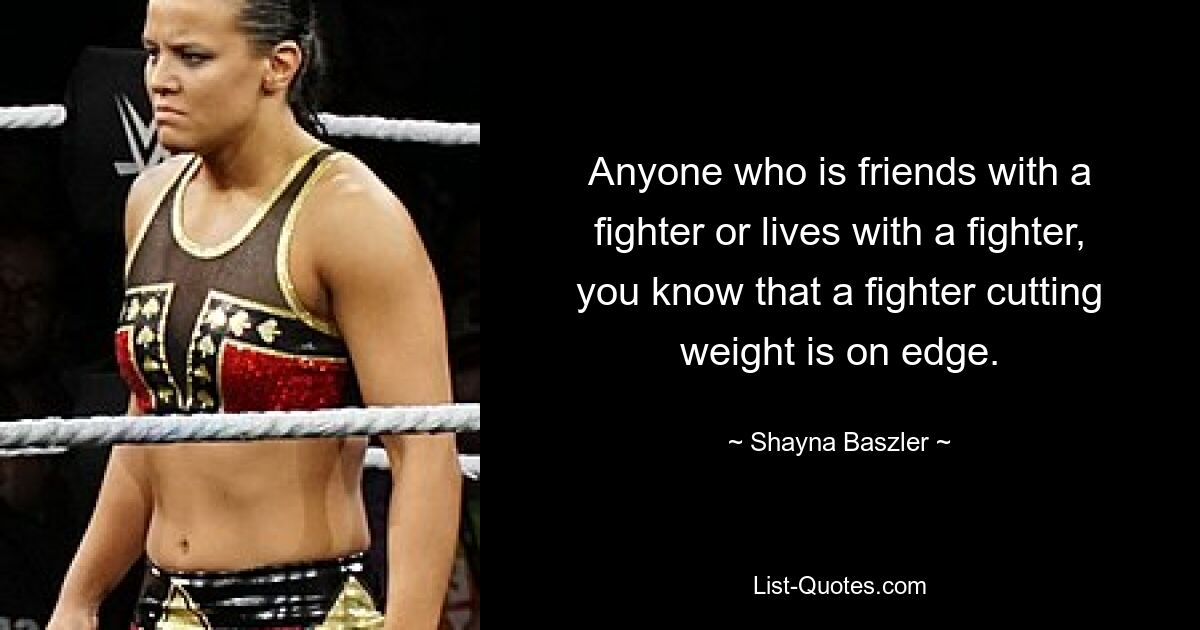 Anyone who is friends with a fighter or lives with a fighter, you know that a fighter cutting weight is on edge.

~ Shayna Baszler ~

List-Quotes.com